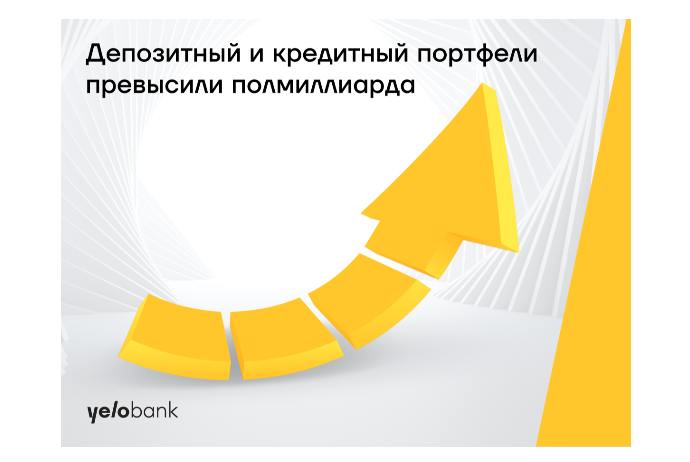 Депозитный и кредитный портфели превысили полмиллиарда

yelobank